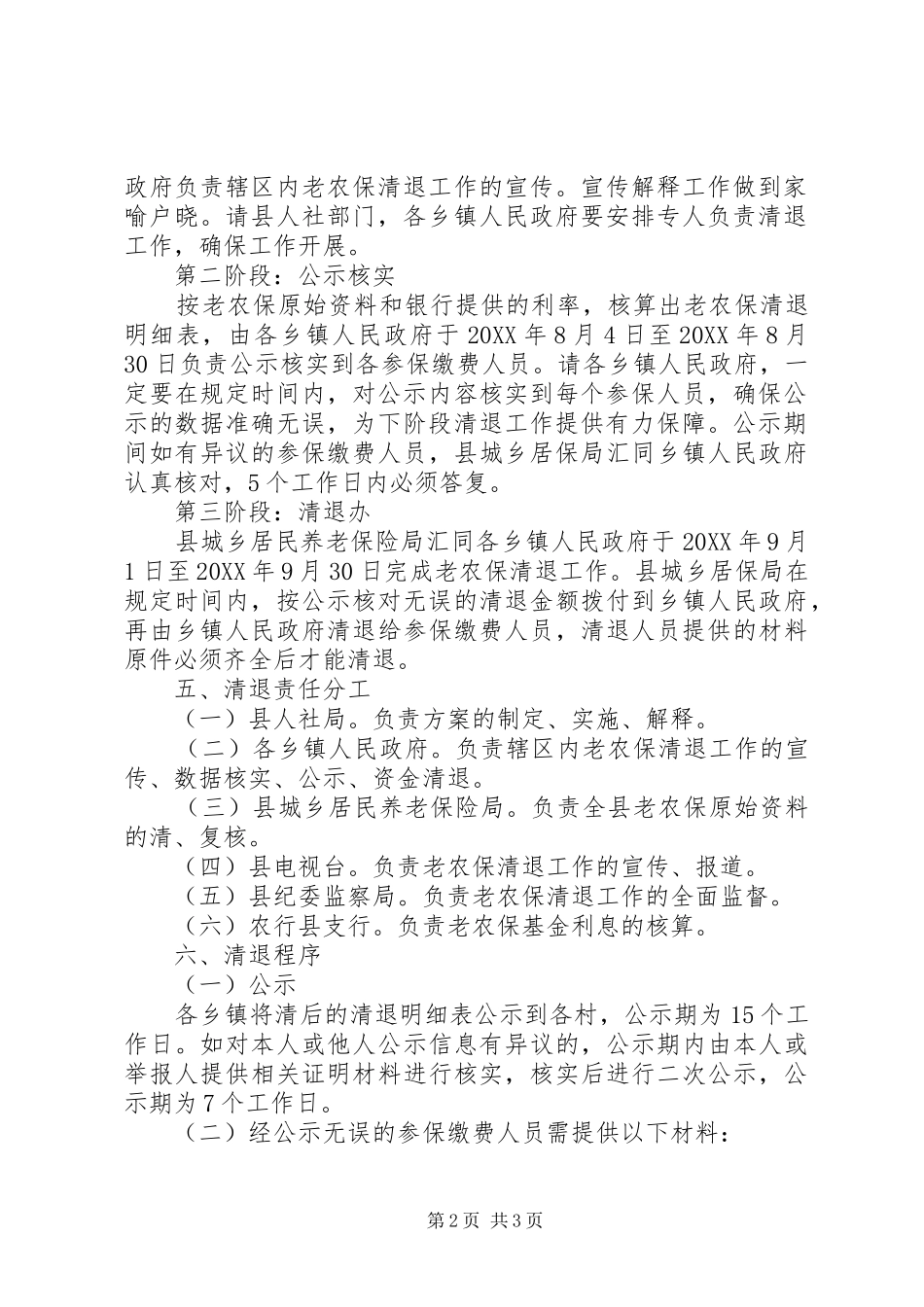 政府负责辖区内老农保清退工作的宣传。宣传解释工作做到家喻户晓。请县人社部门，各乡镇人民政府要安排专人负责清退工作，确保工作开展。

第二阶段：公示核实

按老农保原始资料和银行提供的利率，核算出老农保清退明细表，由各乡镇人民政府于20XX年8月4日至20XX年8月30日负责公示核实到各参保缴费人员。请各乡镇人民政府，一定要在规定时间内，对公示内容核实到每个参保人员，确保公示的数据准确无误，为下阶段清退工作提供有力保障。公示期间如有异议的参保缴费人员，县城乡居保局汇同乡镇人民政府认真核对，5个工作日内必须答复。

第三阶段：清退办

县城乡居民养老保险局汇同各乡镇人民政府于20XX年9月1日至20XX年9月30日完成老农保清退工作。县城乡居保局在规定时间内，按公示核对无误的清退金额拨付到乡镇人民政府，再由乡镇人民政府清退给参保缴费人员，清退人员提供的材料原件必须齐全后才能清退。

五、清退责任分工

（一）县人社局。负责方案的制定、实施、解释。

（二）各乡镇人民政府。负责辖区内老农保清退工作的宣传、数据核实、公示、资金清退。

（三）县城乡居民养老保险局。负责全县老农保原始资料的清、复核。

（四）县电视台。负责老农保清退工作的宣传、报道。

（五）县纪委监察局。负责老农保清退工作的全面监督。

（六）农行县支行。负责老农保基金利息的核算。

六、清退程序

（一）公示

各乡镇将清后的清退明细表公示到各村，公示期为15个工作日。如对本人或他人公示信息有异议的，公示期内由本人或举报人提供相关证明材料进行核实，核实后进行二次公示，公示期为7个工作日。

（二）经公示无误的参保缴费人员需提供以下材料：

第2页 共3页